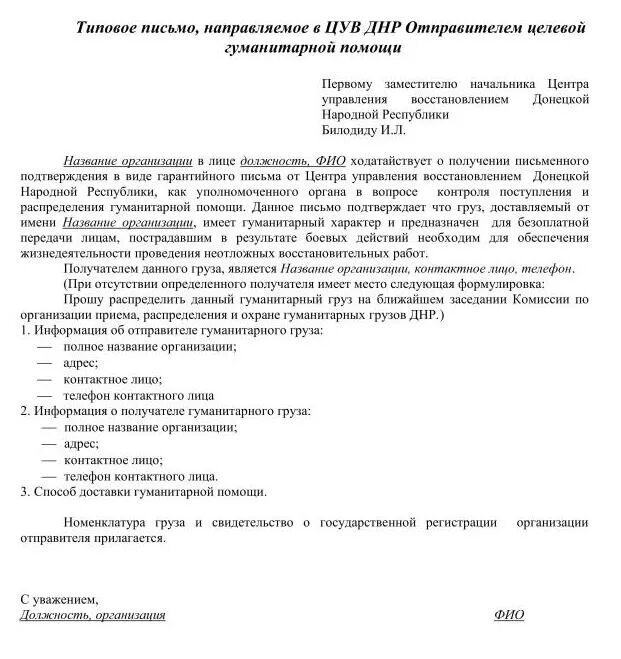 Типовое письмо, направляемое в ЦУВ ДНР Отправителем целевой гуманитарной помощи

Первому заместителю начальника Центра управления восстановлением Донецкой Народной Республики
Билодиду И.Л.

Название организации в лице должность, ФИО ходатайствует о получении письменного подтверждения в виде гарантийного письма от Центра управления восстановлением Донецкой Народной Республики, как уполномоченного органа в вопросе контроля поступления и распределения гуманитарной помощи. Данное письмо подтверждает что груз, доставляемый от имени Название организации, имеет гуманитарный характер и предназначен для безоплатной передачи лицам, пострадавшим в результате боевых действий необходим для обеспечения жизнедеятельности проведения неотложных восстановительных работ.

Получателем данного груза, является Название организации, контактное лицо, телефон.

(При отсутствии определенного получателя имеет место следующая формулировка:

Прошу распределить данный гуманитарный груз на ближайшем заседании Комиссии по организации приема, распределения и охране гуманитарных грузов ДНР.)

1. Информация об отправителе гуманитарного груза:
— полное название организации;
— адрес;
— контактное лицо;
— телефон контактного лица
2. Информация о получателе гуманитарного груза:
— полное название организации;
— адрес;
— контактное лицо;
— телефон контактного лица.
3. Способ доставки гуманитарной помощи.

Номенклатура груза и свидетельство о государственной регистрации организации отправителя прилагается.

С уважением,
Должность, организация ФИО